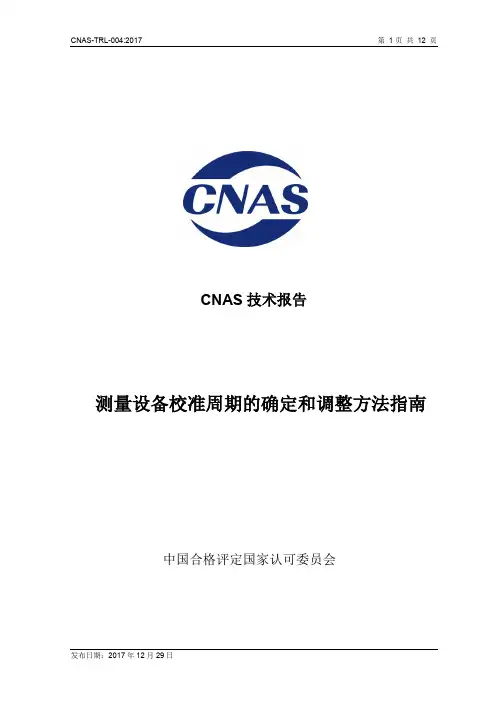 CNAS-TRL-004:2017

第1页 共12页

CNAS

CNAS技术报告

测量设备校准周期的确定和调整方法指南

中国合格评定国家认可委员会

发布日期：2017年12月29日